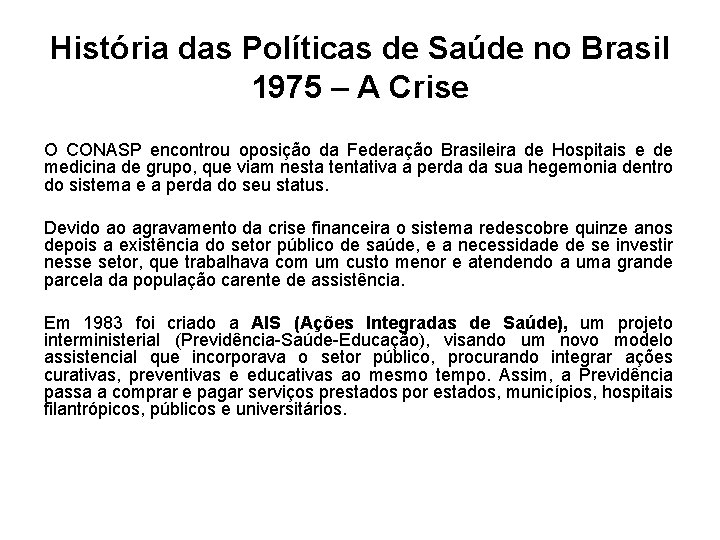 História das Políticas de Saúde no Brasil
1975 – A Crise

O CONASP encontrou oposição da Federação Brasileira de Hospitais e de medicina de grupo, que viam nesta tentativa a perda da sua hegemonia dentro do sistema e a perda do seu status.

Devido ao agravamento da crise financeira o sistema redescobre quinze anos depois a existência do setor público de saúde, e a necessidade de se investir nesse setor, que trabalhava com um custo menor e atendendo a uma grande parcela da população carente de assistência.

Em 1983 foi criado a AIS (Ações Integradas de Saúde), um projeto interministerial (Previdência-Saúde-Educação), visando um novo modelo assistencial que incorporava o setor público, procurando integrar ações curativas, preventivas e educativas ao mesmo tempo. Assim, a Previdência passa a comprar e pagar serviços prestados por estados, municípios, hospitais filantrópicos, públicos e universitários.